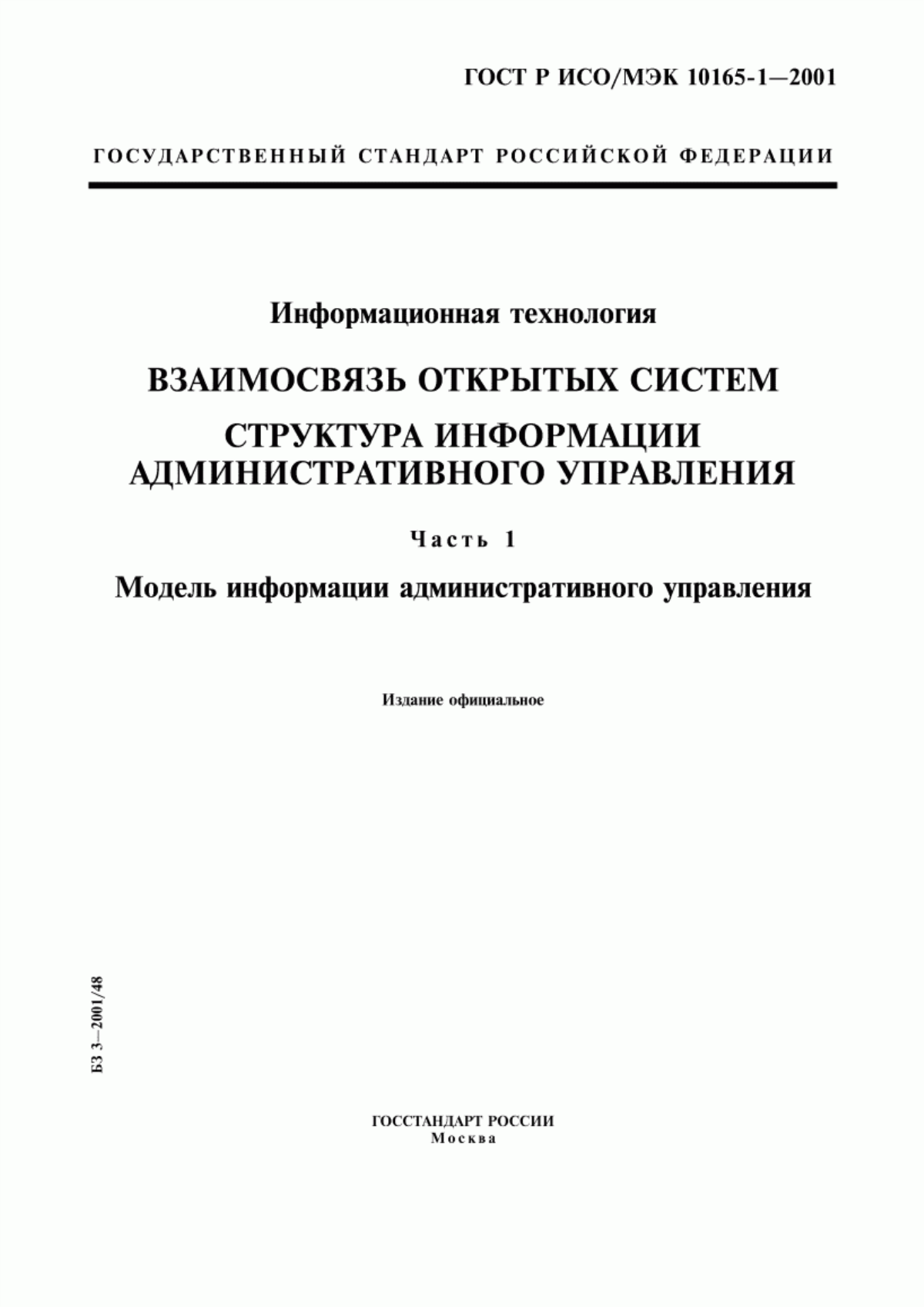 ГОСТ Р ИСО/МЭК 10165-1—2001

ГОСУДАРСТВЕННЫЙ СТАНДАРТ РОССИЙСКОЙ ФЕДЕРАЦИИ

Информационная технология

ВЗАИМОСВЯЗЬ ОТКРЫТЫХ СИСТЕМ

СТРУКТУРА ИНФОРМАЦИИ АДМИНИСТРАТИВНОГО УПРАВЛЕНИЯ

Часть 1

Модель информации административного управления

Издание официальное

БЗ 3—2001/48

ГОССТАНДАРТ РОССИИ
Москва